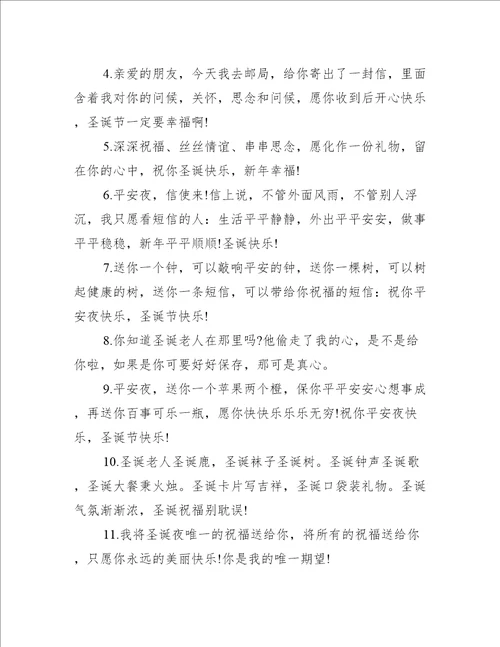 4.亲爱的朋友，今天我去邮局，给你寄出了一封信，里面含着我对你的问候，关怀，思念和问候，愿你收到后开心快乐，圣诞节一定要幸福啊!

5.深深祝福、丝丝情谊、串串思念，愿化作一份礼物，留在你的心中，祝你圣诞快乐，新年幸福!

6.平安夜，信使来!信上说，不管外面风雨，不管别人浮沉，我只愿看短信的人：生活平平静静，外出平平安安，做事平平稳稳，新年平平顺顺!圣诞快乐!

7.送你一个钟，可以敲响平安的钟，送你一棵树，可以树起健康的树，送你一条短信，可以带给你祝福的短信：祝你平安夜快乐，圣诞节快乐!

8.你知道圣诞老人在那里吗?他偷走了我的心，是不是给你啦，如果是你可要好好保存，那可是真心。

9.平安夜，送你一个苹果两个橙，保你平平安安心想事成，再送你百事可乐一瓶，愿你快快乐乐乐无穷!祝你平安夜快乐，圣诞节快乐!

10.圣诞老人圣诞鹿，圣诞袜子圣诞树。圣诞钟声圣诞歌，圣诞大餐秉火烛。圣诞卡片写吉祥，圣诞口袋装礼物。圣诞气氛渐渐浓，圣诞祝福别耽误!

11.我将圣诞夜唯一的祝福送给你，将所有的祝福送给你，只愿你永远的美丽快乐!你是我的唯一期望!